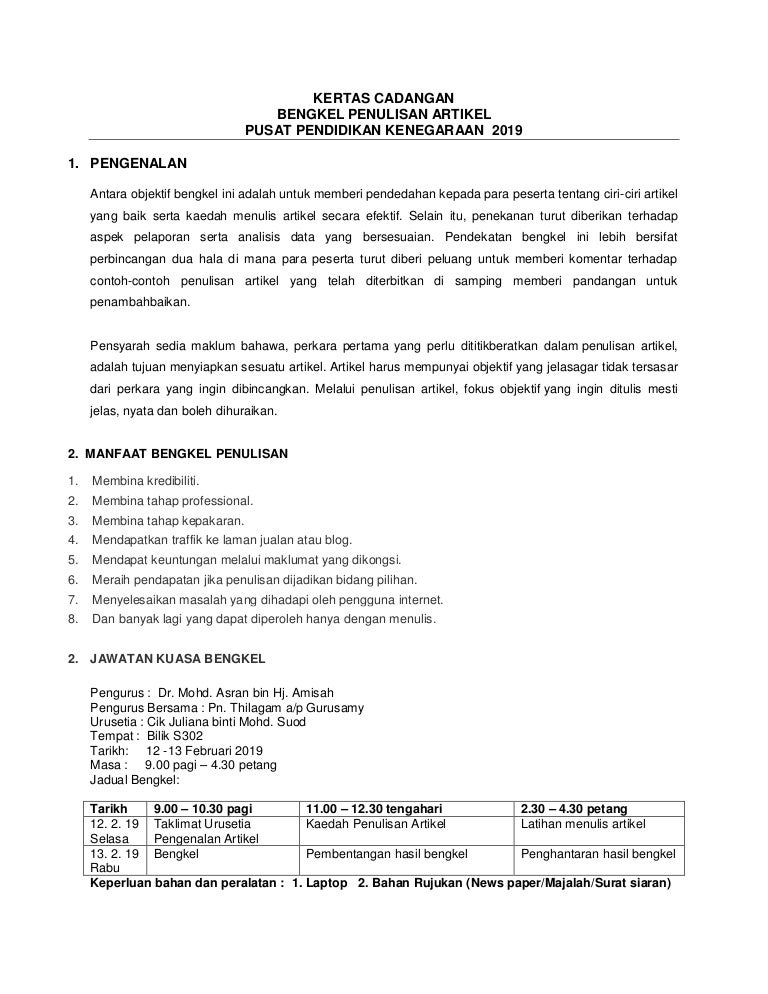 KERTAS CADANGAN
BENGKEL PENULISAN ARTIKEL
PUSAT PENDIDIKAN KENEGARAAN 2019

1. PENGENALAN

Antara objektif bengkel ini adalah untuk memberi pendedahan kepada para peserta tentang ciri-ciri artikel yang baik serta kaedah menulis artikel secara efektif. Selain itu, penekanan turut diberikan terhadap aspek pelaporan serta analisis data yang bersesuaian. Pendekatan bengkel ini lebih bersifat perbincangan dua hala di mana para peserta turut diberi peluang untuk memberi komentar terhadap contoh-contoh penulisan artikel yang telah diterbitkan di samping memberi pandangan untuk penambahbaikan.

Pensyarah sedia maklum bahawa, perkara pertama yang perlu dititikberatkan dalam penulisan artikel, adalah tujuan menyiapkan sesuatu artikel. Artikel harus mempunyai objektif yang jelasagar tidak tersasar dari perkara yang ingin dibincangkan. Melalui penulisan artikel, fokus objektif yang ingin ditulis mesti jelas, nyata dan boleh dihuraikan.

2. MANFAAT BENGKEL PENULISAN

1. Membina kredibiliti.
2. Membina tahap professional.
3. Membina tahap kepakaran.
4. Mendapatkan traffik ke laman jualan atau blog.
5. Mendapat keuntungan melalui maklumat yang dikongsi.
6. Meraih pendapatan jika penulisan dijadikan bidang pilihan.
7. Menyelesaikan masalah yang dihadapi oleh pengguna internet.
8. Dan banyak lagi yang dapat diperoleh hanya dengan menulis.

2. JAWATAN KUASA BENGKEL

Pengurus : Dr. Mohd. Asran bin Hj. Amisah
Pengurus Bersama : Pn. Thilagam a/p Gurusamy
Urusetia : Cik Juliana binti Mohd. Suod
Tempat : Bilik S302
Tarikh: 12 -13 Februari 2019
Masa : 9.00 pagi – 4.30 petang
Jadual Bengkel:

| Tarikh | 9.00 – 10.30 pagi | 11.00 – 12.30 tengahari | 2.30 – 4.30 petang |
|---|---|---|---|
| 12. 2. 19 Selasa | Taklimat Urusetia Pengenalan Artikel | Kaedah Penulisan Artikel | Latihan menulis artikel |
| 13. 2. 19 Rabu | Bengkel | Pembentangan hasil bengkel | Penghantaran hasil bengkel |

Keperluan bahan dan peralatan : 1. Laptop 2. Bahan Rujukan (News paper/Majalah/Surat siaran)